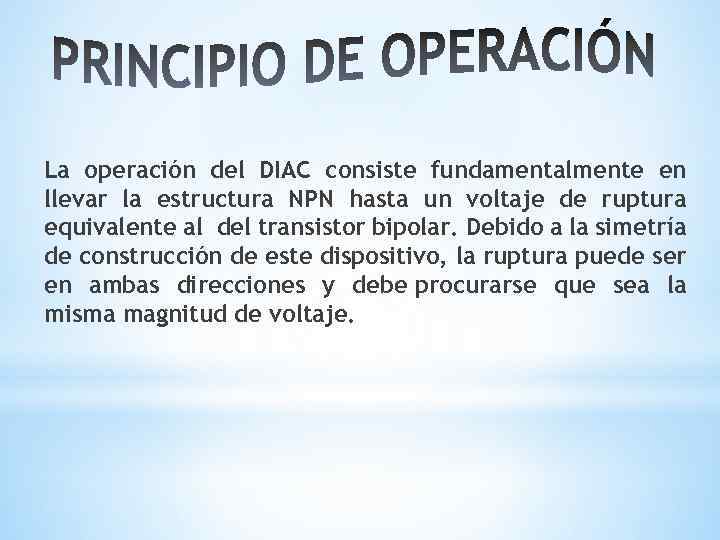 PRINCIPIO DE OPERACIÓN

La operación del DIAC consiste fundamentalmente en llevar la estructura NPN hasta un voltaje de ruptura equivalente al del transistor bipolar. Debido a la simetría de construcción de este dispositivo, la ruptura puede ser en ambas direcciones y debe procurarse que sea la misma magnitud de voltaje.